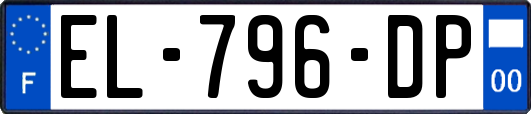 F
EL-796-DP
00